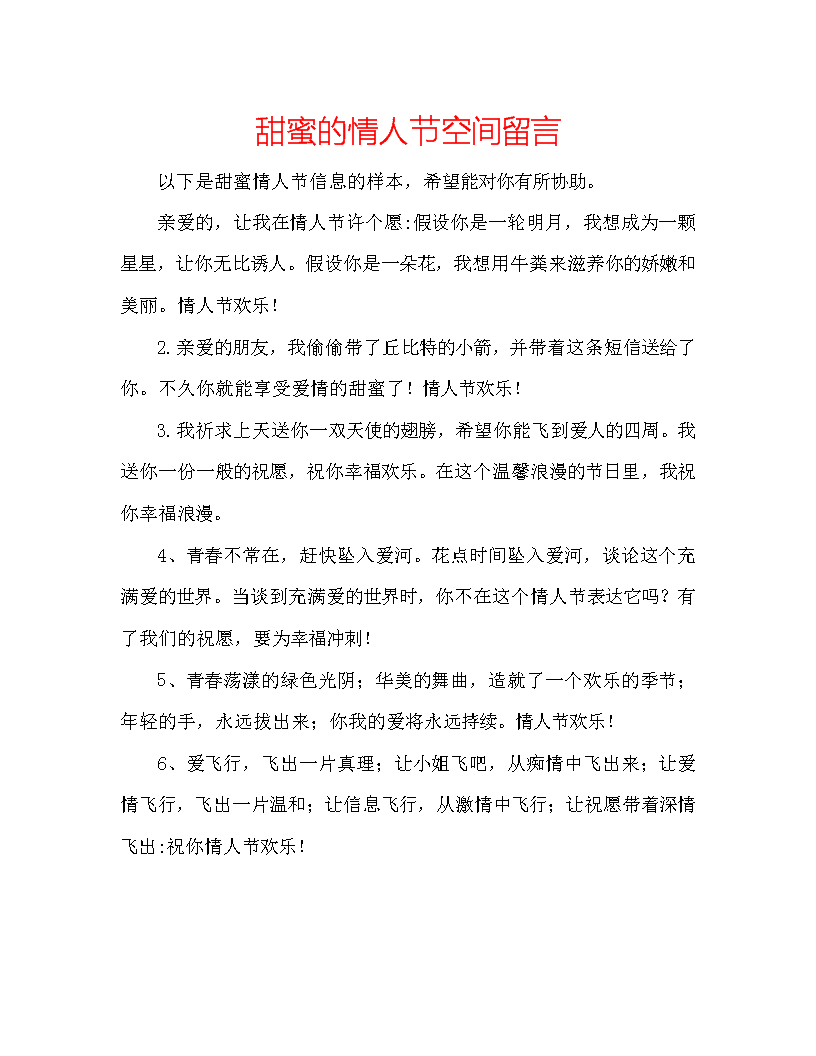 甜蜜的情人节空间留言

以下是甜蜜情人节信息的样本，希望能对你有所协助。

亲爱的，让我在情人节许个愿:假设你是一轮明月，我想成为一颗星星，让你无比诱人。假设你是一朵花，我想用牛粪来滋养你的娇嫩和美丽。情人节欢乐！

2.亲爱的朋友，我偷偷带了丘比特的小箭，并带着这条短信送给了你。不久你就能享受爱情的甜蜜了！情人节欢乐！

3.我祈求上天送你一双天使的翅膀，希望你能飞到爱人的四周。我送你一份一般的祝愿，祝你幸福欢乐。在这个温馨浪漫的节日里，我祝你幸福浪漫。

4、青春不常在，赶快坠入爱河。花点时间坠入爱河，谈论这个充满爱的世界。当谈到充满爱的世界时，你不在这个情人节表达它吗？有了我们的祝愿，要为幸福冲刺！

5、青春荡漾的绿色光阴；华美的舞曲，造就了一个欢乐的季节；年轻的手，永远拔出来；你我的爱将永远持续。情人节欢乐！

6、爱飞行，飞出一片真理；让小姐飞吧，从痴情中飞出来；让爱情飞行，飞出一片温和；让信息飞行，从激情中飞行；让祝愿带着深情飞出:祝你情人节欢乐！